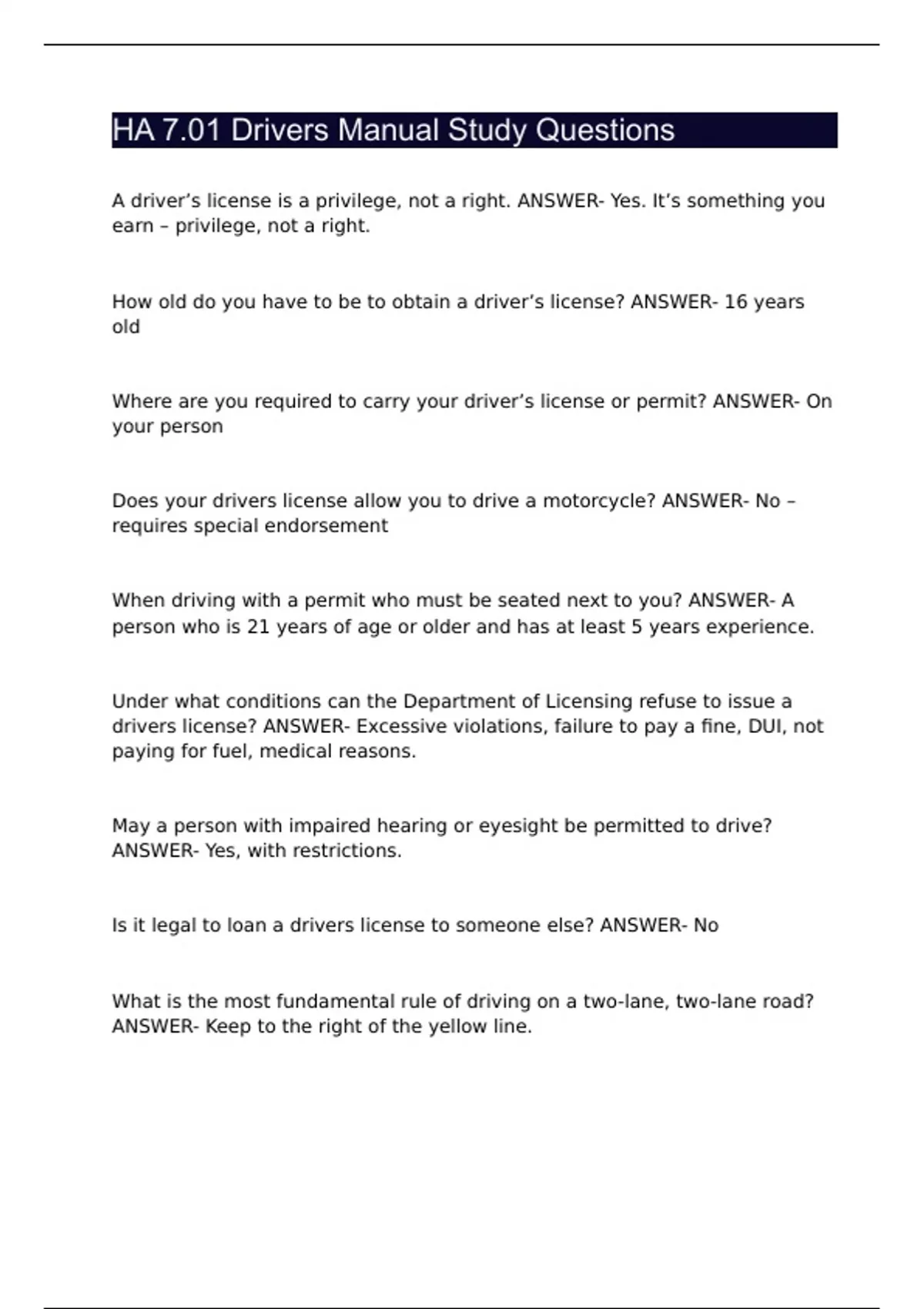 HA 7.01 Drivers Manual Study Questions

A driver’s license is a privilege, not a right. ANSWER- Yes. It’s something you earn – privilege, not a right.

How old do you have to be to obtain a driver’s license? ANSWER- 16 years old

Where are you required to carry your driver’s license or permit? ANSWER- On your person

Does your drivers license allow you to drive a motorcycle? ANSWER- No – requires special endorsement

When driving with a permit who must be seated next to you? ANSWER- A person who is 21 years of age or older and has at least 5 years experience.

Under what conditions can the Department of Licensing refuse to issue a drivers license? ANSWER- Excessive violations, failure to pay a fine, DUI, not paying for fuel, medical reasons.

May a person with impaired hearing or eyesight be permitted to drive? ANSWER- Yes, with restrictions.

Is it legal to loan a drivers license to someone else? ANSWER- No

What is the most fundamental rule of driving on a two-lane, two-lane road? ANSWER- Keep to the right of the yellow line.